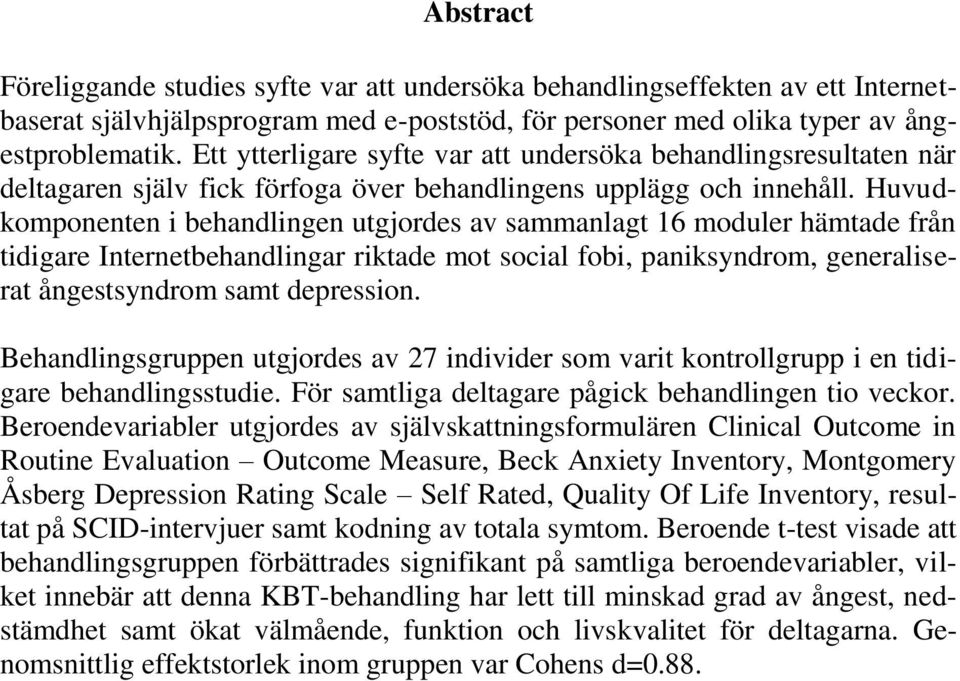 Abstract

Föreliggande studies syfte var att undersöka behandlingseffekten av ett Internetbaserat självhjälpsprogram med e-poststöd, för personer med olika typer av ångestproblematik. Ett ytterligare syfte var att undersöka behandlingsresultaten när deltagaren själv fick förfoga över behandlingens upplägg och innehåll. Huvudkomponenten i behandlingen utgjordes av sammanlagt 16 moduler hämtade från tidigare Internetbehandlingar riktade mot social fobi, paniksyndrom, generaliserat ångestsyndrom samt depression.

Behandlingsgruppen utgjordes av 27 individer som varit kontrollgrupp i en tidigare behandlingsstudie. För samtliga deltagare pågick behandlingen tio veckor. Beroendevariabler utgjordes av självskattningsformulären Clinical Outcome in Routine Evaluation – Outcome Measure, Beck Anxiety Inventory, Montgomery Åsberg Depression Rating Scale – Self Rated, Quality Of Life Inventory, resultat på SCID-intervjuer samt kodning av totala symtom. Beroende t-test visade att behandlingsgruppen förbättrades signifikant på samtliga beroendevariabler, vilket innebär att denna KBT-behandling har lett till minskad grad av ångest, nedstämdhet samt ökat välmående, funktion och livskvalitet för deltagarna. Genomsnittlig effektstorlek inom gruppen var Cohens d=0.88.